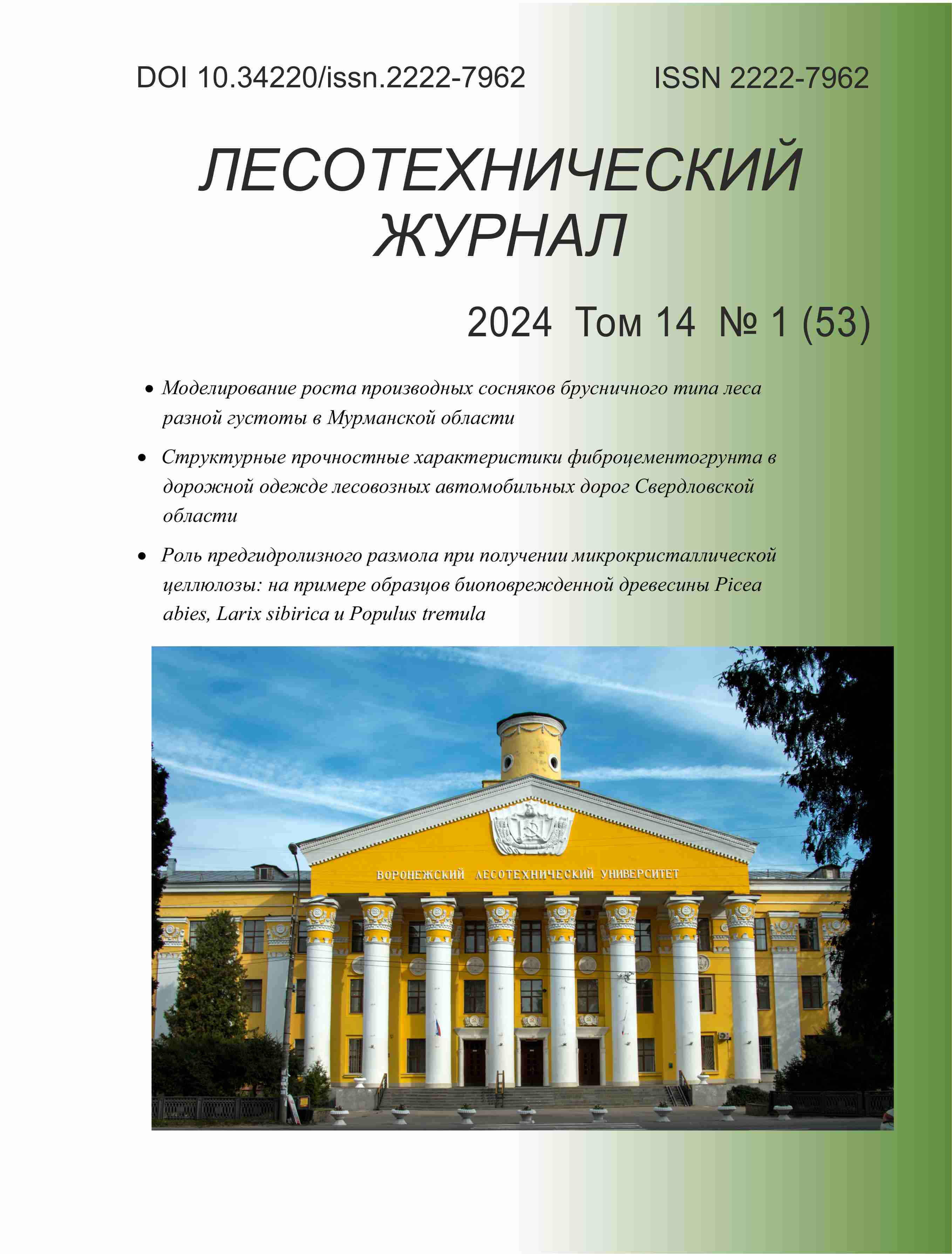 DOI 10.34220/issn.2222-7962

ISSN 2222-7962

ЛЕСОТЕХНИЧЕСКИЙ ЖУРНАЛ

2024 Том 14 № 1 (53)

• Моделирование роста производных сосняков брусничного типа леса разной густоты в Мурманской области

• Структурные прочностные характеристики фиброцементогрунта в дорожной одежде лесовозных автомобильных дорог Свердловской области

• Роль предгидролизного размола при получении микрокристаллической целлюлозы: на примере образцов биоповрежденной древесины Picea abies, Larix sibirica и Populus tremula

ВОРОНЕЖСКИЙ ЛЕСОТЕХНИЧЕСКИЙ УНИВЕРСИТЕТ